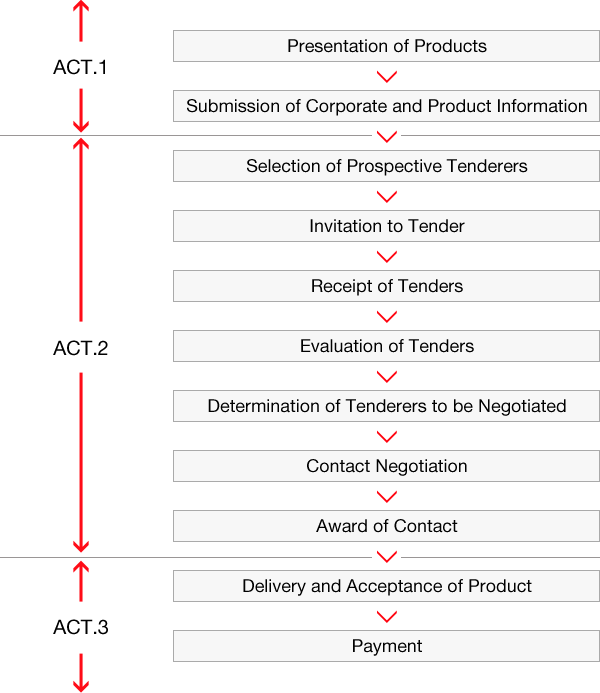 ACT.1

Presentation of Products

Submission of Corporate and Product Information

ACT.2

Selection of Prospective Tenderers

Invitation to Tender

Receipt of Tenders

Evaluation of Tenders

Determination of Tenderers to be Negotiated

Contact Negotiation

Award of Contact

ACT.3

Delivery and Acceptance of Product

Payment